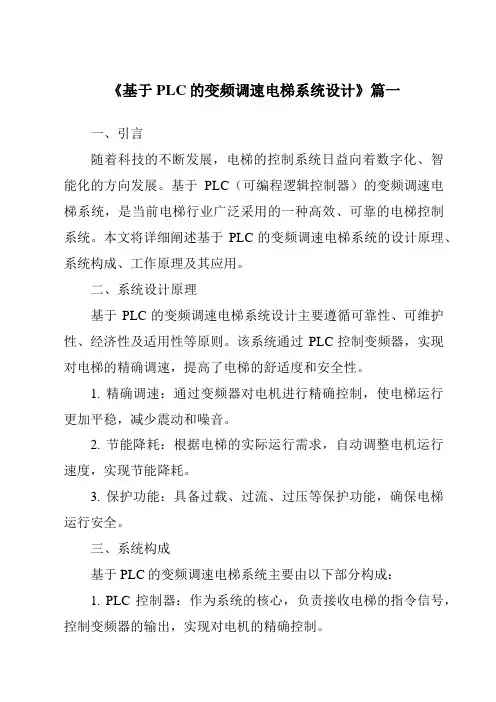 《基于 PLC 的变频调速电梯系统设计》篇一

一、引言

随着科技的不断发展，电梯的控制系统日益向着数字化、智能化的方向发展。基于 PLC（可编程逻辑控制器）的变频调速电梯系统，是当前电梯行业广泛采用的一种高效、可靠的电梯控制系统。本文将详细阐述基于 PLC 的变频调速电梯系统的设计原理、系统构成、工作原理及其应用。

二、系统设计原理

基于 PLC 的变频调速电梯系统设计主要遵循可靠性、可维护性、经济性及适用性等原则。该系统通过 PLC 控制变频器，实现对电梯的精确调速，提高了电梯的舒适度和安全性。

1. 精确调速：通过变频器对电机进行精确控制，使电梯运行更加平稳，减少震动和噪音。

2. 节能降耗：根据电梯的实际运行需求，自动调整电机运行速度，实现节能降耗。

3. 保护功能：具备过载、过流、过压等保护功能，确保电梯运行安全。

三、系统构成

基于 PLC 的变频调速电梯系统主要由以下部分构成：

1. PLC 控制器：作为系统的核心，负责接收电梯的指令信号，控制变频器的输出，实现对电机的精确控制。